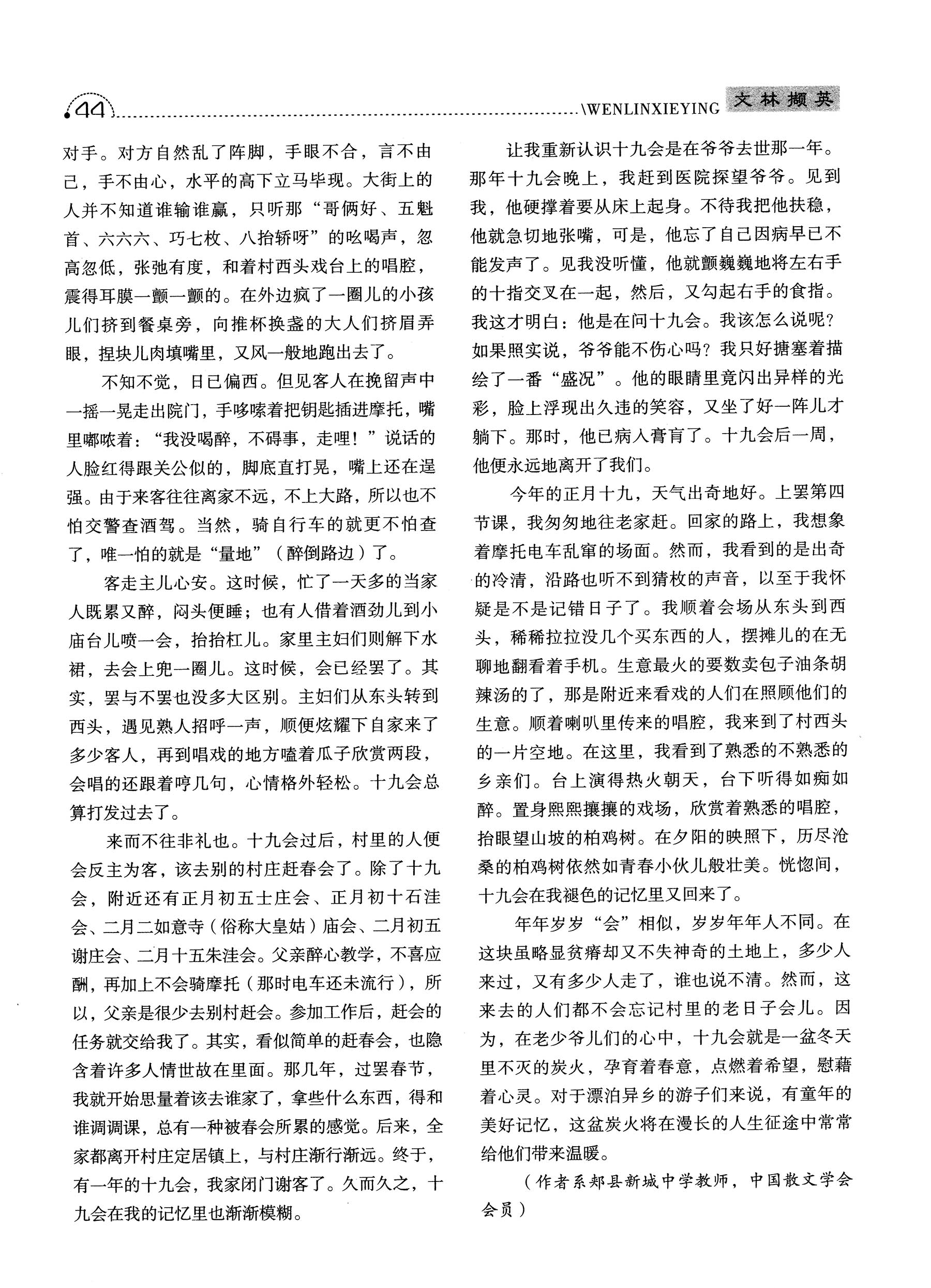 44 \WENLINXIEYING 文林撷英

对手。对方自然乱了阵脚，手眼不合，言不由己，手不由心，水平的高下立马毕现。大街上的人并不知道谁输谁赢，只听那“哥俩好、五魁首、六六六、巧七枚、八抬轿呀”的吆喝声，忽高忽低，张弛有度，和着村西头戏台上的唱腔，震得耳膜一颤一颤的。在外边疯了一圈儿的小孩儿们挤到餐桌旁，向推杯换盏的大人们挤眉弄眼，捏块儿肉填嘴里，又风一般地跑出去了。

不知不觉，日已偏西。但见客人在挽留声中一摇一晃走出院门，手哆嗦着把钥匙插进摩托，嘴里嘟哝着：“我没喝醉，不碍事，走哩！”说话的人脸红得跟关公似的，脚底直打晃，嘴上还在逞强。由于来客往往离家不远，不上大路，所以也不怕交警查酒驾。当然，骑自行车的就更不怕查了，唯一怕的就是“量地”（醉倒路边）了。

客走主儿心安。这时候，忙了一天多的当家人既累又醉，闷头便睡；也有人借着酒劲儿到小庙台儿喷一会，抬抬杠儿。家里主妇们则解下水裙，去会上兜一圈儿。这时候，会已经罢了。其实，罢与不罢也没多大区别。主妇们从东头转到西头，遇见熟人招呼一声，顺便炫耀下自家来了多少客人，再到唱戏的地方嗑着瓜子欣赏两段，会唱的还跟着哼几句，心情格外轻松。十九会总算打发过去了。

来而不往非礼也。十九会过后，村里的人便会反主为客，该去别的村庄赶春会了。除了十九会，附近还有正月初五士庄会、正月初十石洼会、二月二如意寺（俗称大皇姑）庙会、二月初五谢庄会、二月十五朱洼会。父亲醉心教学，不喜应酬，再加上不会骑摩托（那时电车还未流行），所以，父亲是很少去别村赶会。参加工作后，赶会的任务就交给我了。其实，看似简单的赶春会，也隐含着许多人情世故在里面。那几年，过罢春节，我就开始思量着该去谁家了，拿些什么东西，得和谁调调课，总有一种被春会所累的感觉。后来，全家都离开村庄定居镇上，与村庄渐行渐远。终于，有一年的十九会，我家闭门谢客了。久而久之，十九会在我的记忆里也渐渐模糊。

让我重新认识十九会是在爷爷去世那一年。那年十九会晚上，我赶到医院探望爷爷。见到我，他硬撑着要从床上起身。不待我把他扶稳，他就急切地张嘴，可是，他忘了自己因病早已不能发声了。见我没听懂，他就颤巍巍地将左右手的十指交叉在一起，然后，又勾起右手的食指。我这才明白：他是在问十九会。我该怎么说呢？如果照实说，爷爷能不伤心吗？我只好搪塞着描绘了一番“盛况”。他的眼睛里竟闪出异样的光彩，脸上浮现出久违的笑容，又坐了好一阵儿才躺下。那时，他已病入膏肓了。十九会后一周，他便永远地离开了我们。

今年的正月十九，天气出奇地好。上罢第四节课，我匆匆地往老家赶。回家的路上，我想象着摩托电车乱窜的场面。然而，我看到的是出奇的冷清，沿路也听不到猜枚的声音，以至于我怀疑是不是记错日子了。我顺着会场从东头到西头，稀稀拉拉没几个买东西的人，摆摊儿的在无聊地翻看着手机。生意最火的要数卖包子油条胡辣汤的了，那是附近来看戏的人们在照顾他们的生意。顺着喇叭里传来的唱腔，我来到了村西头的一片空地。在这里，我看到了熟悉的不熟悉的乡亲们。台上演得热火朝天，台下听得如痴如醉。置身熙熙攘攘的戏场，欣赏着熟悉的唱腔，抬眼望山坡的柏鸡树。在夕阳的映照下，历尽沧桑的柏鸡树依然如青春小伙儿般壮美。恍惚间，十九会在我褪色的记忆里又回来了。

年年岁岁“会”相似，岁岁年年人不同。在这块虽略显贫瘠却又不失神奇的土地上，多少人来过，又有多少人走了，谁也说不清。然而，这来去的人们都不会忘记村里的老日子会儿。因为，在老少爷儿们的心中，十九会就是一盆冬天里不灭的炭火，孕育着春意，点燃着希望，慰藉着心灵。对于漂泊异乡的游子们来说，有童年的美好记忆，这盆炭火将在漫长的人生征途中常常给他们带来温暖。

（作者系郏县新城中学教师，中国散文学会会员）